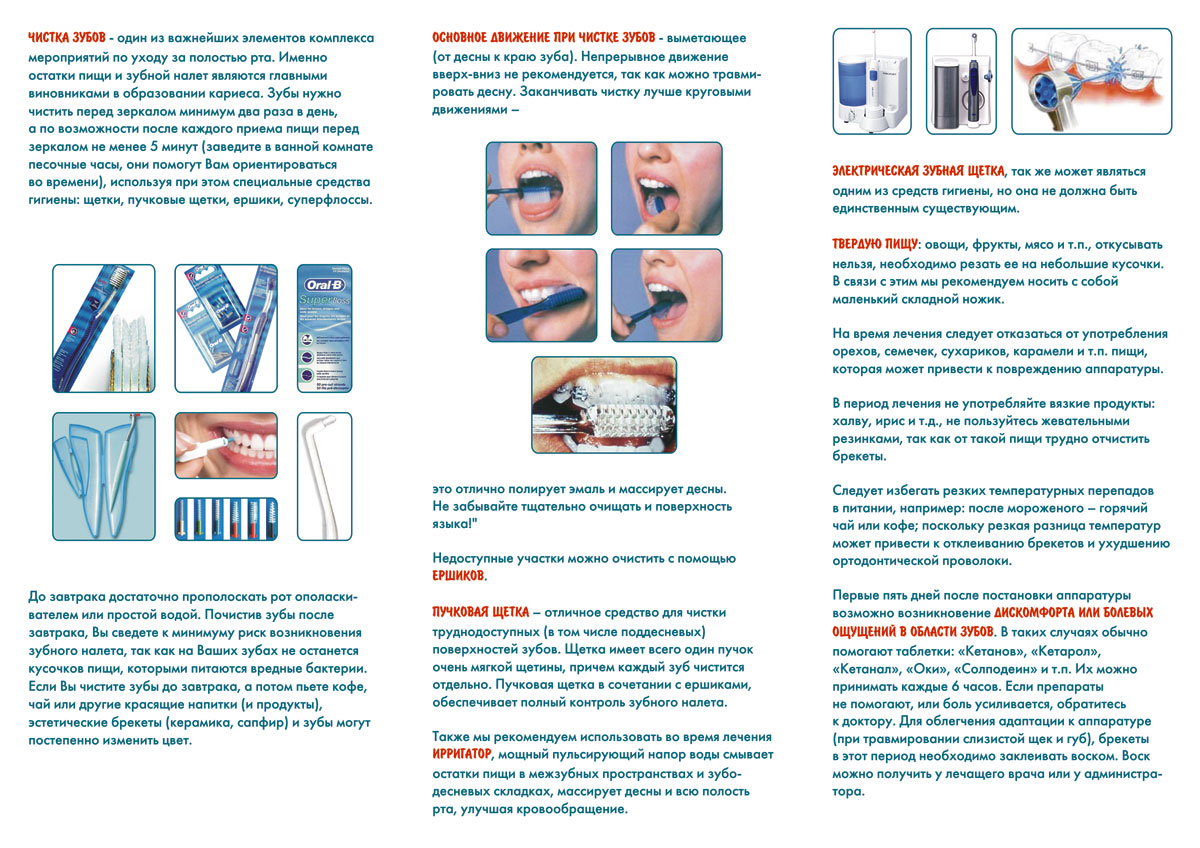 ЧИСТКА ЗУБОВ - один из важнейших элементов комплекса мероприятий по уходу за полостью рта. Именно остатки пищи и зубной налет являются главными виновниками в образовании кариеса. Зубы нужно чистить перед зеркалом минимум два раза в день, а по возможности после каждого приема пищи перед зеркалом не менее 5 минут (заведите в ванной комнате песочные часы, они помогут Вам ориентироваться во времени), используя при этом специальные средства гигиены: щетки, пучковые щетки, ершики, суперфлоссы.

Oral-B
Superfloss

До завтрака достаточно прополоскать рот ополаскивателем или простой водой. Почистив зубы после завтрака, Вы сведете к минимуму риск возникновения зубного налета, так как на Ваших зубах не останется кусочков пищи, которыми питаются вредные бактерии. Если Вы чистите зубы до завтрака, а потом пьете кофе, чай или другие красящие напитки (и продукты), эстетические брекеты (керамика, сапфир) и зубы могут постепенно изменить цвет.

ОСНОВНОЕ ДВИЖЕНИЕ ПРИ ЧИСТКЕ ЗУБОВ - выметающее (от десны к краю зуба). Непрерывное движение вверх-вниз не рекомендуется, так как можно травмировать десну. Заканчивать чистку лучше круговыми движениями –

это отлично полирует эмаль и массирует десны. Не забывайте тщательно очищать и поверхность языка!"

Недоступные участки можно очистить с помощью ЕРШИКОВ.

ПУЧКОВАЯ ЩЕТКА – отличное средство для чистки труднодоступных (в том числе поддесневых) поверхностей зубов. Щетка имеет всего один пучок очень мягкой щетины, причем каждый зуб чистится отдельно. Пучковая щетка в сочетании с ершиками, обеспечивает полный контроль зубного налета.

Также мы рекомендуем использовать во время лечения ИРРИГАТОР, мощный пульсирующий напор воды смывает остатки пищи в межзубных пространствах и зубодесневых складках, массирует десны и всю полость рта, улучшая кровообращение.

ЭЛЕКТРИЧЕСКАЯ ЗУБНАЯ ЩЕТКА, так же может являться одним из средств гигиены, но она не должна быть единственным существующим.

ТВЕРДУЮ ПИЩУ: овощи, фрукты, мясо и т.п., откусывать нельзя, необходимо резать ее на небольшие кусочки. В связи с этим мы рекомендуем носить с собой маленький складной ножик.

На время лечения следует отказаться от употребления орехов, семечек, сухариков, карамели и т.п. пищи, которая может привести к повреждению аппаратуры.

В период лечения не употребляйте вязкие продукты: халву, ирис и т.д., не пользуйтесь жевательными резинками, так как от такой пищи трудно отчистить брекеты.

Следует избегать резких температурных перепадов в питании, например: после мороженого – горячий чай или кофе; поскольку резкая разница температур может привести к отклеиванию брекетов и ухудшению ортодонтической проволоки.

Первые пять дней после постановки аппаратуры возможно возникновение ДИСКОМФОРТА ИЛИ БОЛЕВЫХ ОЩУЩЕНИЙ В ОБЛАСТИ ЗУБОВ. В таких случаях обычно помогают таблетки: «Кетанов», «Кетарол», «Кетанал», «Оки», «Солподеин» и т.п. Их можно принимать каждые 6 часов. Если препараты не помогают, или боль усиливается, обратитесь к доктору. Для облегчения адаптации к аппаратуре (при травмировании слизистой щек и губ), брекеты в этот период необходимо заклеивать воском. Воск можно получить у лечащего врача или у администратора.